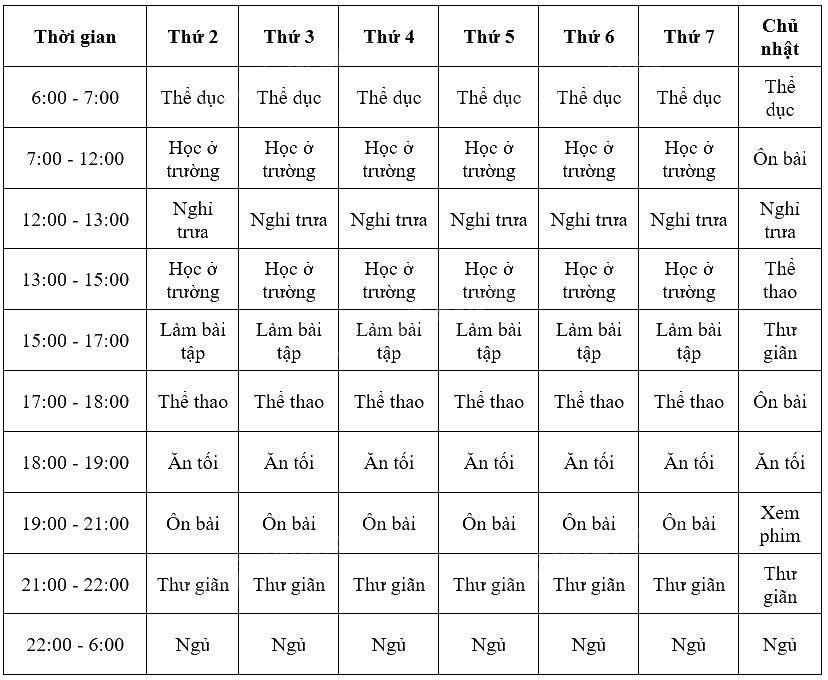 | Thời gian | Thứ 2 | Thứ 3 | Thứ 4 | Thứ 5 | Thứ 6 | Thứ 7 | Chủ nhật |
|---|---|---|---|---|---|---|---|
| 6:00 - 7:00 | Thể dục | Thể dục | Thể dục | Thể dục | Thể dục | Thể dục | Thể dục |
| 7:00 - 12:00 | Học ở trường | Học ở trường | Học ở trường | Học ở trường | Học ở trường | Học ở trường | Ôn bài |
| 12:00 - 13:00 | Nghỉ trưa | Nghỉ trưa | Nghỉ trưa | Nghỉ trưa | Nghỉ trưa | Nghỉ trưa | Nghỉ trưa |
| 13:00 - 15:00 | Học ở trường | Học ở trường | Học ở trường | Học ở trường | Học ở trường | Học ở trường | Thể thao |
| 15:00 - 17:00 | Làm bài tập | Làm bài tập | Làm bài tập | Làm bài tập | Làm bài tập | Làm bài tập | Thư giãn |
| 17:00 - 18:00 | Thể thao | Thể thao | Thể thao | Thể thao | Thể thao | Thể thao | Ôn bài |
| 18:00 - 19:00 | Ăn tối | Ăn tối | Ăn tối | Ăn tối | Ăn tối | Ăn tối | Ăn tối |
| 19:00 - 21:00 | Ôn bài | Ôn bài | Ôn bài | Ôn bài | Ôn bài | Ôn bài | Xem phim |
| 21:00 - 22:00 | Thư giãn | Thư giãn | Thư giãn | Thư giãn | Thư giãn | Thư giãn | Thư giãn |
| 22:00 - 6:00 | Ngủ | Ngủ | Ngủ | Ngủ | Ngủ | Ngủ | Ngủ |